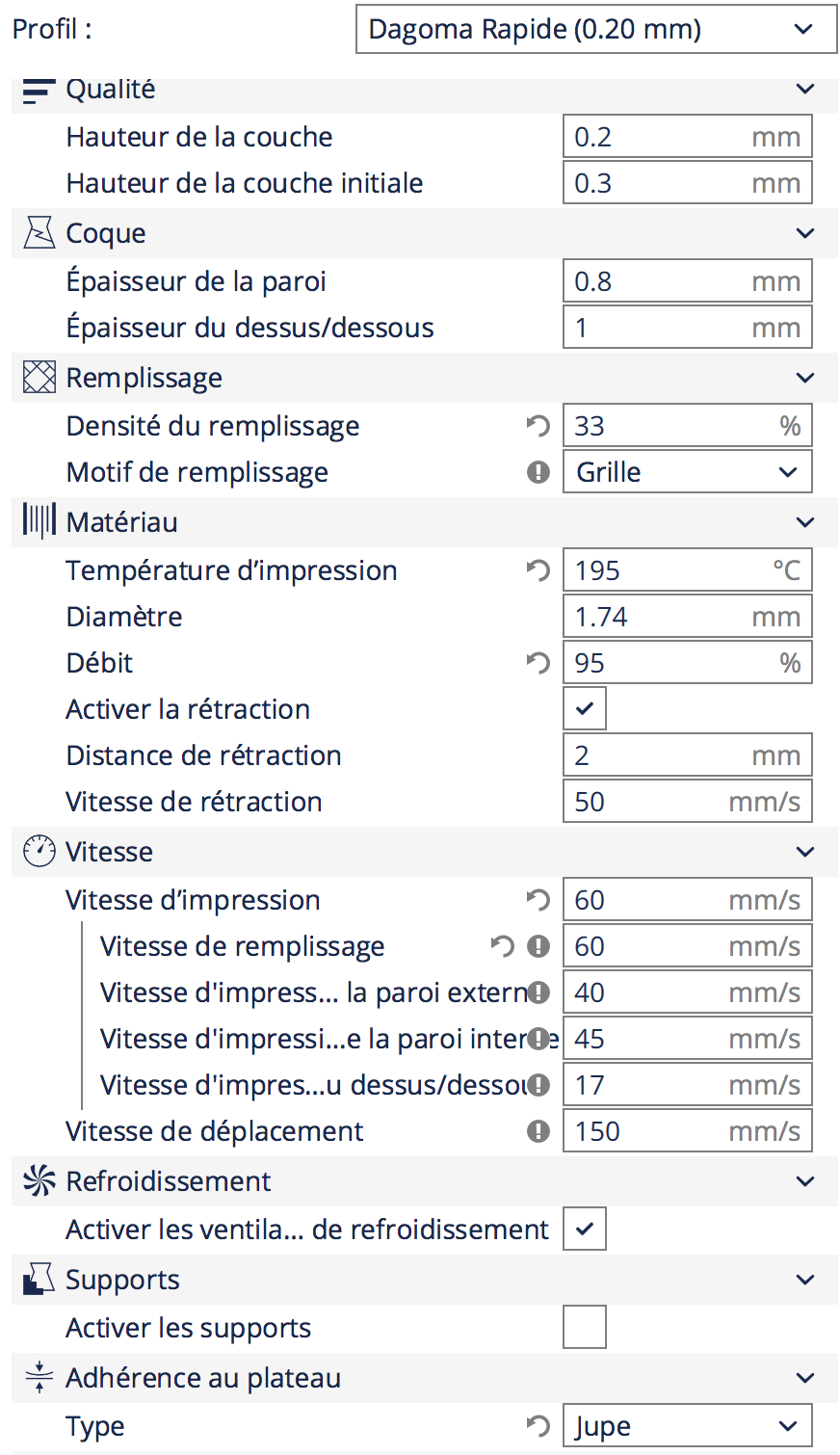 Profil : Dagoma Rapide (0.20 mm)

Qualité
Hauteur de la couche 0.2 mm
Hauteur de la couche initiale 0.3 mm

Coque
Épaisseur de la paroi 0.8 mm
Épaisseur du dessus/dessous 1 mm

Remplissage
Densité du remplissage 33 %
Motif de remplissage Grille

Matériau
Température d'impression 195 °C
Diamètre 1.74 mm
Débit 95 %
Activer la rétraction
Distance de rétraction 2 mm
Vitesse de rétraction 50 mm/s

Vitesse
Vitesse d'impression 60 mm/s
Vitesse de remplissage 60 mm/s
Vitesse d'impress... la paroi extern 40 mm/s
Vitesse d'impressi...e la paroi inter 45 mm/s
Vitesse d'impres...u dessus/dessou 17 mm/s
Vitesse de déplacement 150 mm/s

Refroidissement
Activer les ventila... de refroidissement

Supports
Activer les supports

Adhérence au plateau
Type Jupe